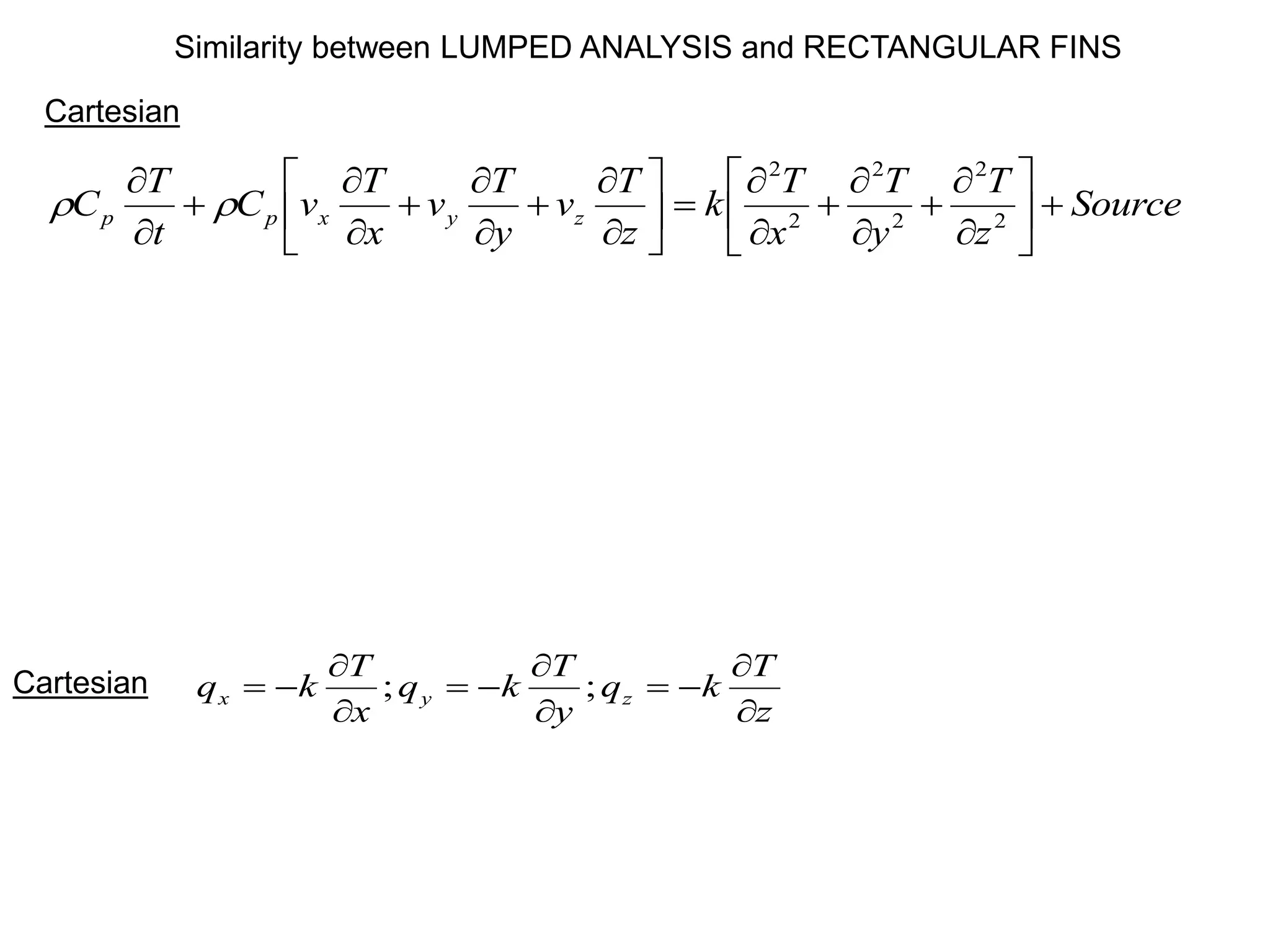 Similarity between LUMPED ANALYSIS and RECTANGULAR FINS

Cartesian

$\rho C_p \frac{\partial T}{\partial t} + \rho C_p \left[ v_x \frac{\partial T}{\partial x} + v_y \frac{\partial T}{\partial y} + v_z \frac{\partial T}{\partial z} \right] = k \left[ \frac{\partial^2 T}{\partial x^2} + \frac{\partial^2 T}{\partial y^2} + \frac{\partial^2 T}{\partial z^2} \right] + Source$

Cartesian $q_x = -k \frac{\partial T}{\partial x} ; q_y = -k \frac{\partial T}{\partial y} ; q_z = -k \frac{\partial T}{\partial z}$